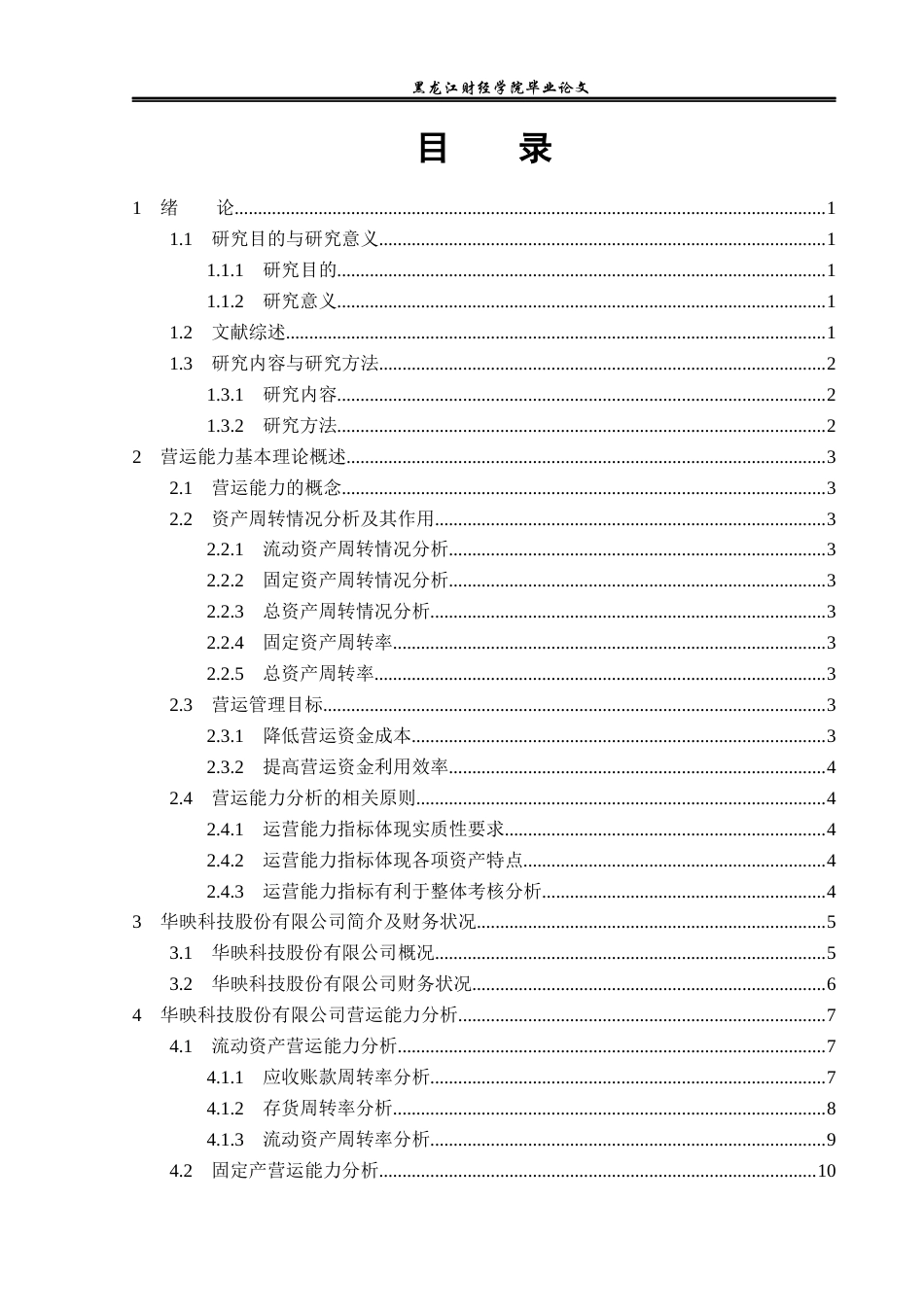 黑龙江财经学院毕业论文

目 录

1 绪 论 1

1.1 研究目的与研究意义 1

1.1.1 研究目的 1

1.1.2 研究意义 1

1.2 文献综述 1

1.3 研究内容与研究方法 2

1.3.1 研究内容 2

1.3.2 研究方法 2

2 营运能力基本理论概述 3

2.1 营运能力的概念 3

2.2 资产周转情况分析及其作用 3

2.2.1 流动资产周转情况分析 3

2.2.2 固定资产周转情况分析 3

2.2.3 总资产周转情况分析 3

2.2.4 固定资产周转率 3

2.2.5 总资产周转率 3

2.3 营运管理目标 3

2.3.1 降低营运资金成本 3

2.3.2 提高营运资金利用效率 4

2.4 营运能力分析的相关原则 4

2.4.1 运营能力指标体现实质性要求 4

2.4.2 运营能力指标体现各项资产特点 4

2.4.3 运营能力指标有利于整体考核分析 4

3 华映科技股份有限公司简介及财务状况 5

3.1 华映科技股份有限公司概况 5

3.2 华映科技股份有限公司财务状况 6

4 华映科技股份有限公司营运能力分析 7

4.1 流动资产营运能力分析 7

4.1.1 应收账款周转率分析 7

4.1.2 存货周转率分析 8

4.1.3 流动资产周转率分析 9

4.2 固定产营运能力分析 10